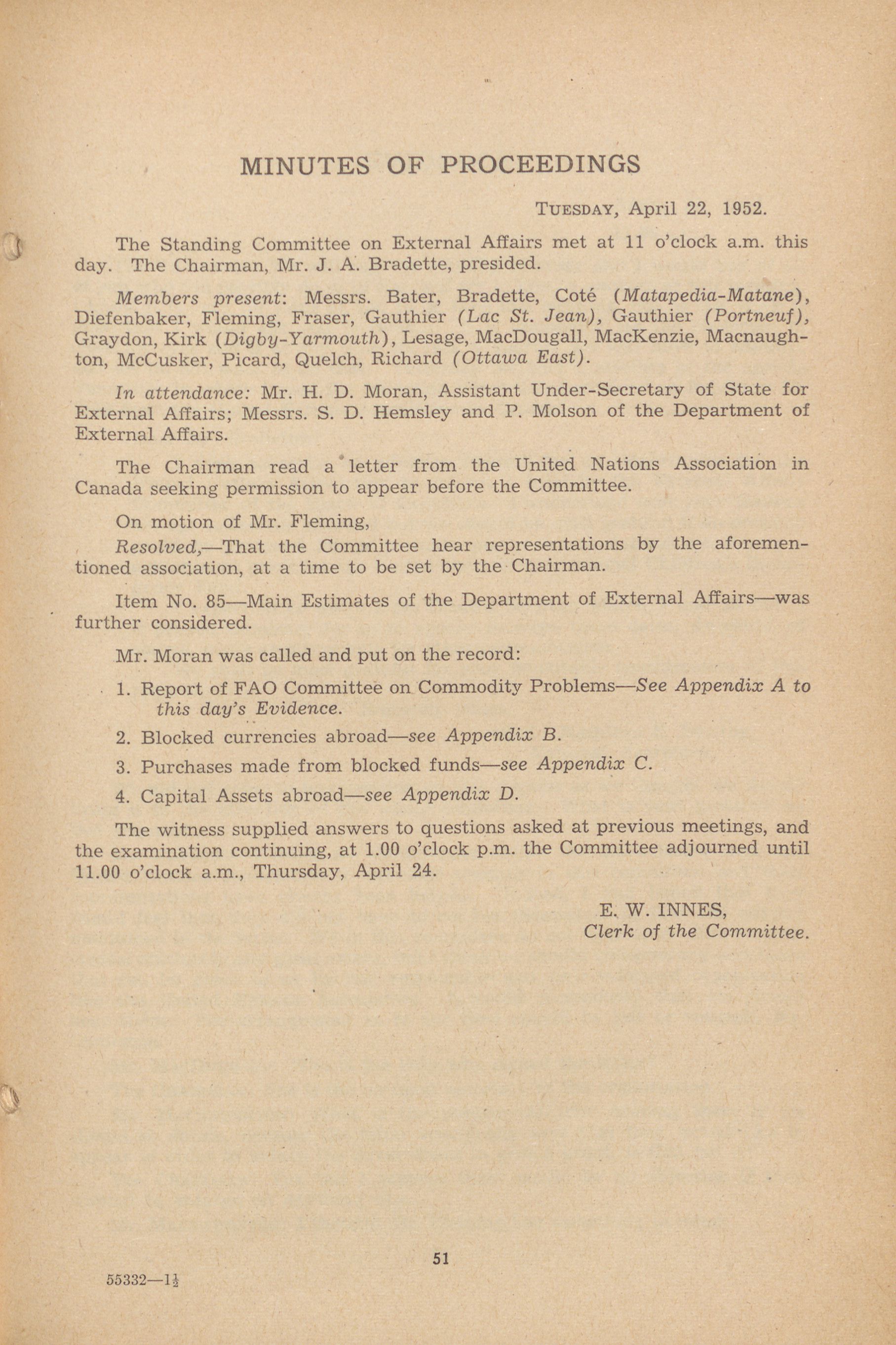 MINUTES OF PROCEEDINGS

TUESDAY, April 22, 1952.

The Standing Committee on External Affairs met at 11 o'clock a.m. this day. The Chairman, Mr. J. A. Bradette, presided.

Members present: Messrs. Bater, Bradette, Coté (Matapedia-Matane), Diefenbaker, Fleming, Fraser, Gauthier (Lac St. Jean), Gauthier (Portneuf), Graydon, Kirk (Digby-Yarmouth), Lesage, MacDougall, MacKenzie, Macnaughton, McCusker, Picard, Quelch, Richard (Ottawa East).

In attendance: Mr. H. D. Moran, Assistant Under-Secretary of State for External Affairs; Messrs. S. D. Hemsley and P. Molson of the Department of External Affairs.

The Chairman read a letter from the United Nations Association in Canada seeking permission to appear before the Committee.

On motion of Mr. Fleming,

Resolved,—That the Committee hear representations by the aforementioned association, at a time to be set by the Chairman.

Item No. 85—Main Estimates of the Department of External Affairs—was further considered.

Mr. Moran was called and put on the record:

1. Report of FAO Committee on Commodity Problems—See Appendix A to this day's Evidence.

2. Blocked currencies abroad—see Appendix B.

3. Purchases made from blocked funds—see Appendix C.

4. Capital Assets abroad—see Appendix D.

The witness supplied answers to questions asked at previous meetings, and the examination continuing, at 1.00 o'clock p.m. the Committee adjourned until 11.00 o'clock a.m., Thursday, April 24.

E. W. INNES,
Clerk of the Committee.

51

55332—$1\frac{1}{2}$